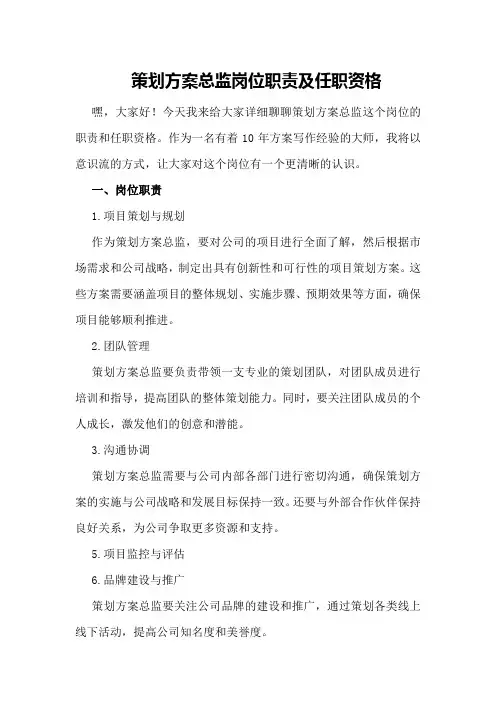 策划方案总监岗位职责及任职资格

嘿，大家好！今天我来给大家详细聊聊策划方案总监这个岗位的职责和任职资格。作为一名有着 10 年方案写作经验的大师，我将以意识流的方式，让大家对这个岗位有一个更清晰的认识。

一、岗位职责

1.项目策划与规划

作为策划方案总监，要对公司的项目进行全面了解，然后根据市场需求和公司战略，制定出具有创新性和可行性的项目策划方案。这些方案需要涵盖项目的整体规划、实施步骤、预期效果等方面，确保项目能够顺利推进。

2.团队管理

策划方案总监要负责带领一支专业的策划团队，对团队成员进行培训和指导，提高团队的整体策划能力。同时，要关注团队成员的个人成长，激发他们的创意和潜能。

3.沟通协调

策划方案总监需要与公司内部各部门进行密切沟通，确保策划方案的实施与公司战略和发展目标保持一致。还要与外部合作伙伴保持良好关系，为公司争取更多资源和支持。

5.项目监控与评估

6.品牌建设与推广

策划方案总监要关注公司品牌的建设和推广，通过策划各类线上线下活动，提高公司知名度和美誉度。